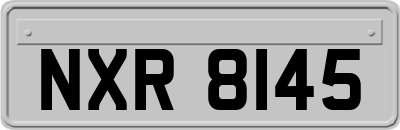 NXR 8145